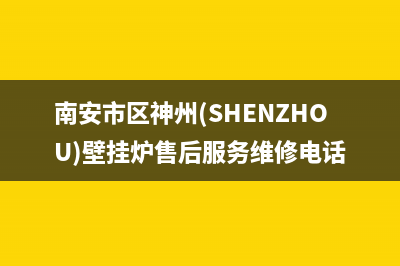 南安市区神州(SHENZHOU)壁挂炉售后服务维修电话